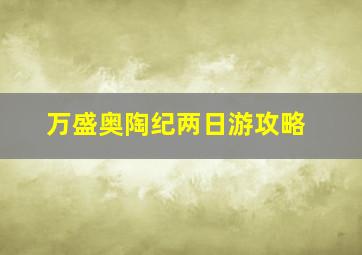 万盛奥陶纪两日游攻略